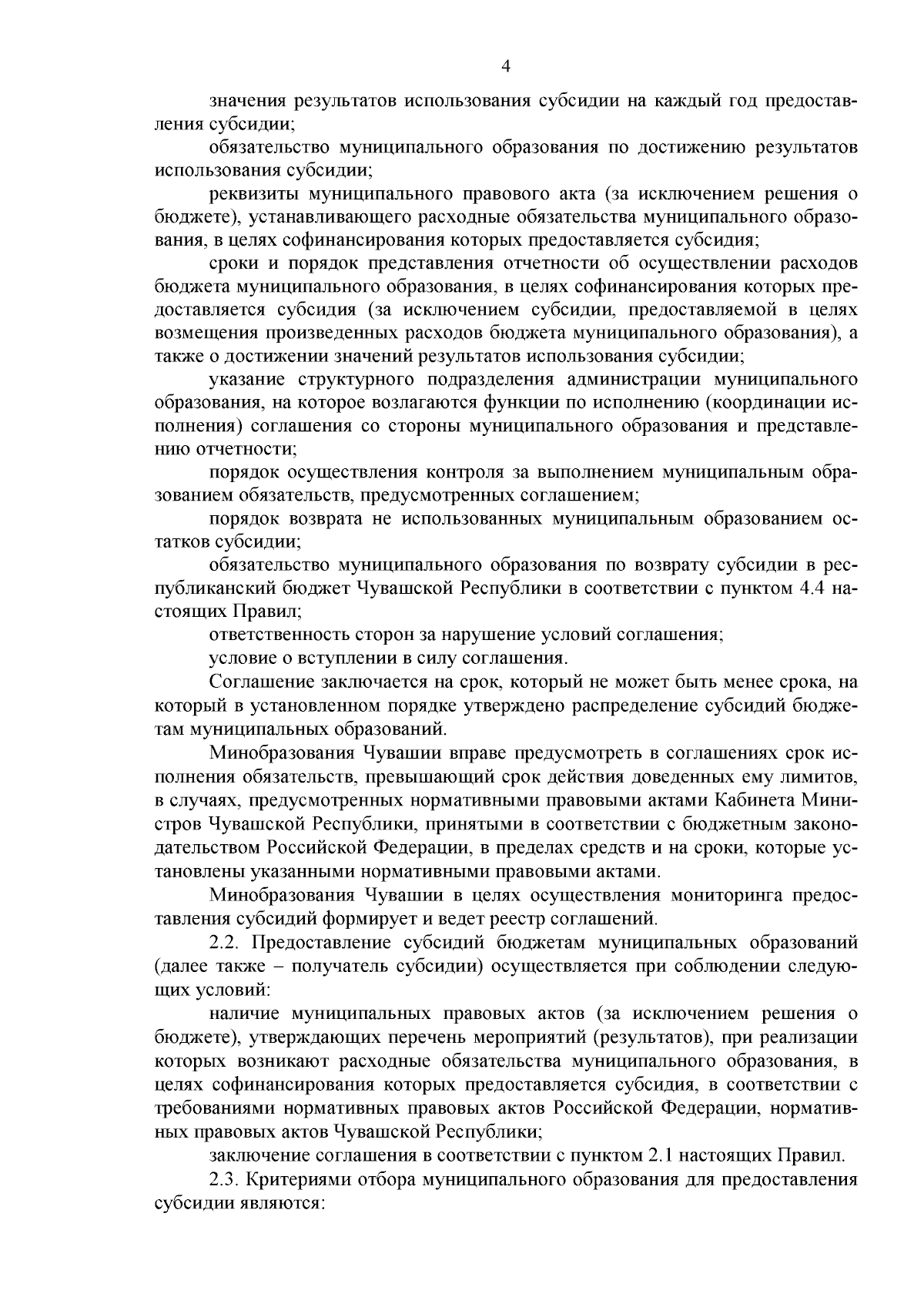 4

значения результатов использования субсидии на каждый год предоставления субсидии;

обязательство муниципального образования по достижению результатов использования субсидии;

реквизиты муниципального правового акта (за исключением решения о бюджете), устанавливающего расходные обязательства муниципального образования, в целях софинансирования которых предоставляется субсидия;

сроки и порядок представления отчетности об осуществлении расходов бюджета муниципального образования, в целях софинансирования которых предоставляется субсидия (за исключением субсидии, предоставляемой в целях возмещения произведенных расходов бюджета муниципального образования), а также о достижении значений результатов использования субсидии;

указание структурного подразделения администрации муниципального образования, на которое возлагаются функции по исполнению (координации исполнения) соглашения со стороны муниципального образования и представлению отчетности;

порядок осуществления контроля за выполнением муниципальным образованием обязательств, предусмотренных соглашением;

порядок возврата не использованных муниципальным образованием остатков субсидии;

обязательство муниципального образования по возврату субсидии в республиканский бюджет Чувашской Республики в соответствии с пунктом 4.4 настоящих Правил;

ответственность сторон за нарушение условий соглашения;

условие о вступлении в силу соглашения.

Соглашение заключается на срок, который не может быть менее срока, на который в установленном порядке утверждено распределение субсидий бюджетам муниципальных образований.

Минобразования Чувашии вправе предусмотреть в соглашениях срок исполнения обязательств, превышающий срок действия доведенных ему лимитов, в случаях, предусмотренных нормативными правовыми актами Кабинета Министров Чувашской Республики, принятыми в соответствии с бюджетным законодательством Российской Федерации, в пределах средств и на сроки, которые установлены указанными нормативными правовыми актами.

Минобразования Чувашии в целях осуществления мониторинга предоставления субсидий формирует и ведет реестр соглашений.

2.2. Предоставление субсидий бюджетам муниципальных образований (далее также – получатель субсидии) осуществляется при соблюдении следующих условий:

наличие муниципальных правовых актов (за исключением решения о бюджете), утверждающих перечень мероприятий (результатов), при реализации которых возникают расходные обязательства муниципального образования, в целях софинансирования которых предоставляется субсидия, в соответствии с требованиями нормативных правовых актов Российской Федерации, нормативных правовых актов Чувашской Республики;

заключение соглашения в соответствии с пунктом 2.1 настоящих Правил.

2.3. Критериями отбора муниципального образования для предоставления субсидии являются: